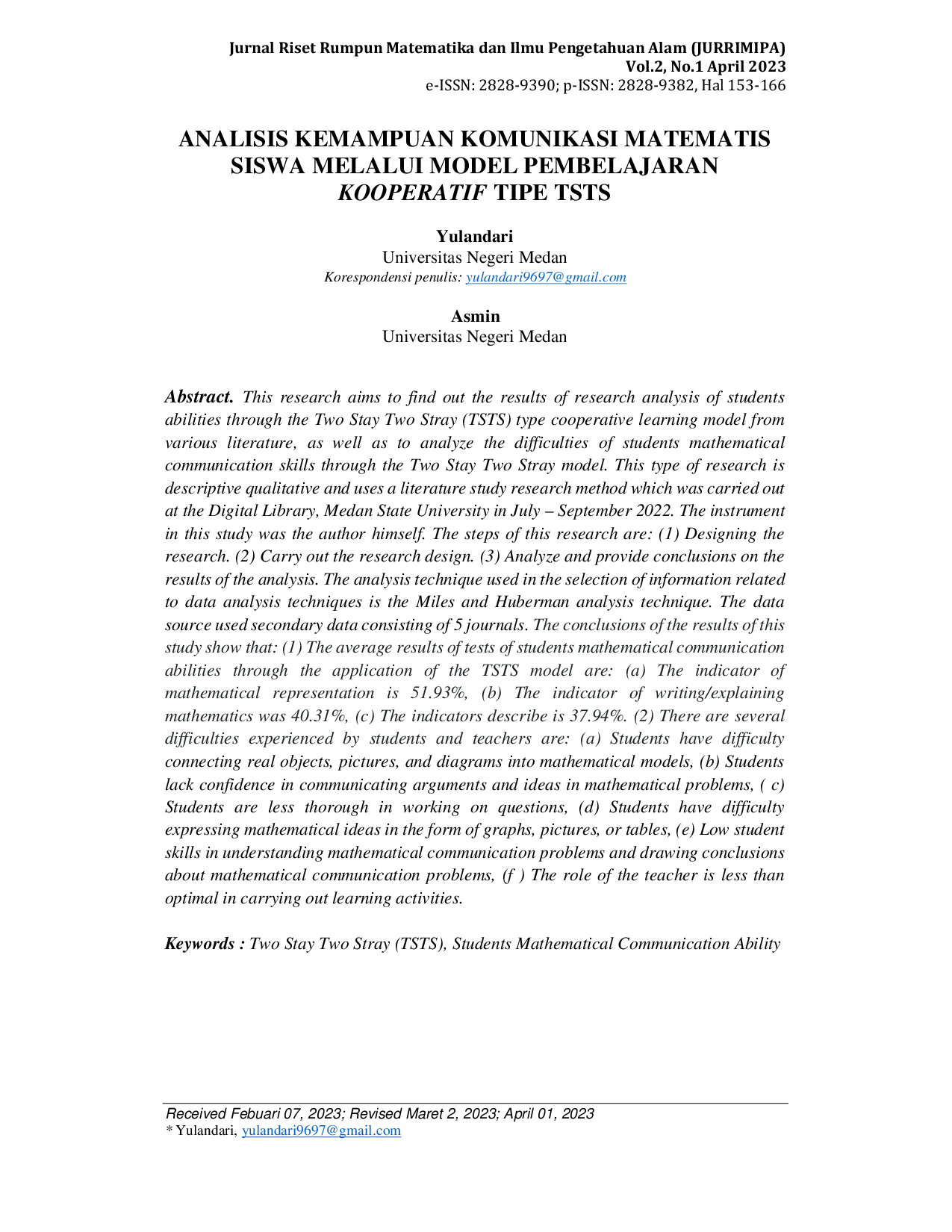 Jurnal Riset Rumpun Matematika dan Ilmu Pengetahuan Alam (JURRIMIPA)
Vol.2, No.1 April 2023
e-ISSN: 2828-9390; p-ISSN: 2828-9382, Hal 153-166

ANALISIS KEMAMPUAN KOMUNIKASI MATEMATIS SISWA MELALUI MODEL PEMBELAJARAN KOOPERATIF TIPE TSTS

Yulandari
Universitas Negeri Medan
Korespondensi penulis: yulandari9697@gmail.com

Asmin
Universitas Negeri Medan

Abstract. This research aims to find out the results of research analysis of students abilities through the Two Stay Two Stray (TSTS) type cooperative learning model from various literature, as well as to analyze the difficulties of students mathematical communication skills through the Two Stay Two Stray model. This type of research is descriptive qualitative and uses a literature study research method which was carried out at the Digital Library, Medan State University in July – September 2022. The instrument in this study was the author himself. The steps of this research are: (1) Designing the research. (2) Carry out the research design. (3) Analyze and provide conclusions on the results of the analysis. The analysis technique used in the selection of information related to data analysis techniques is the Miles and Huberman analysis technique. The data source used secondary data consisting of 5 journals. The conclusions of the results of this study show that: (1) The average results of tests of students mathematical communication abilities through the application of the TSTS model are: (a) The indicator of mathematical representation is 51.93%, (b) The indicator of writing/explaining mathematics was 40.31%, (c) The indicators describe is 37.94%. (2) There are several difficulties experienced by students and teachers are: (a) Students have difficulty connecting real objects, pictures, and diagrams into mathematical models, (b) Students lack confidence in communicating arguments and ideas in mathematical problems, ( c) Students are less thorough in working on questions, (d) Students have difficulty expressing mathematical ideas in the form of graphs, pictures, or tables, (e) Low student skills in understanding mathematical communication problems and drawing conclusions about mathematical communication problems, (f ) The role of the teacher is less than optimal in carrying out learning activities.

Keywords : Two Stay Two Stray (TSTS), Students Mathematical Communication Ability

Received Febuari 07, 2023; Revised Maret 2, 2023; April 01, 2023
* Yulandari, yulandari9697@gmail.com